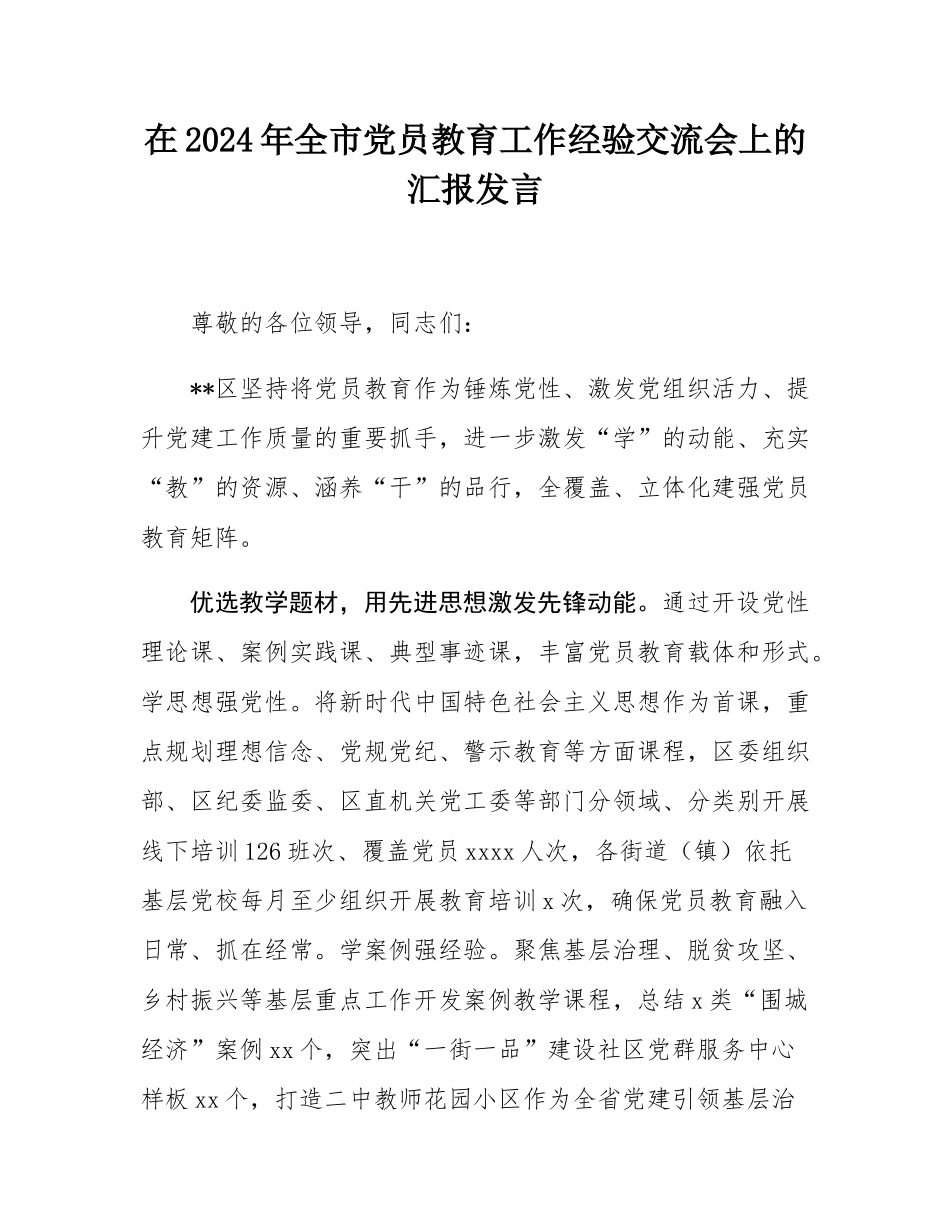 在2024年全市党员教育工作经验交流会上的汇报发言

尊敬的各位领导，同志们：

**区坚持将党员教育作为锤炼党性、激发党组织活力、提升党建工作质量的重要抓手，进一步激发“学”的动能、充实“教”的资源、涵养“干”的品行，全覆盖、立体化建强党员教育矩阵。

优选教学题材，用先进思想激发先锋动能。通过开设党性理论课、案例实践课、典型事迹课，丰富党员教育载体和形式。学思想强党性。将新时代中国特色社会主义思想作为首课，重点规划理想信念、党规党纪、警示教育等方面课程，区委组织部、区纪委监委、区直机关党工委等部门分领域、分类别开展线下培训126班次、覆盖党员xxxx人次，各街道（镇）依托基层党校每月至少组织开展教育培训x次，确保党员教育融入日常、抓在经常。学案例强经验。聚焦基层治理、脱贫攻坚、乡村振兴等基层重点工作开发案例教学课程，总结x类“围城经济”案例xx个，突出“一街一品”建设社区党群服务中心样板xx个，打造二中教师花园小区作为全省党建引领基层治